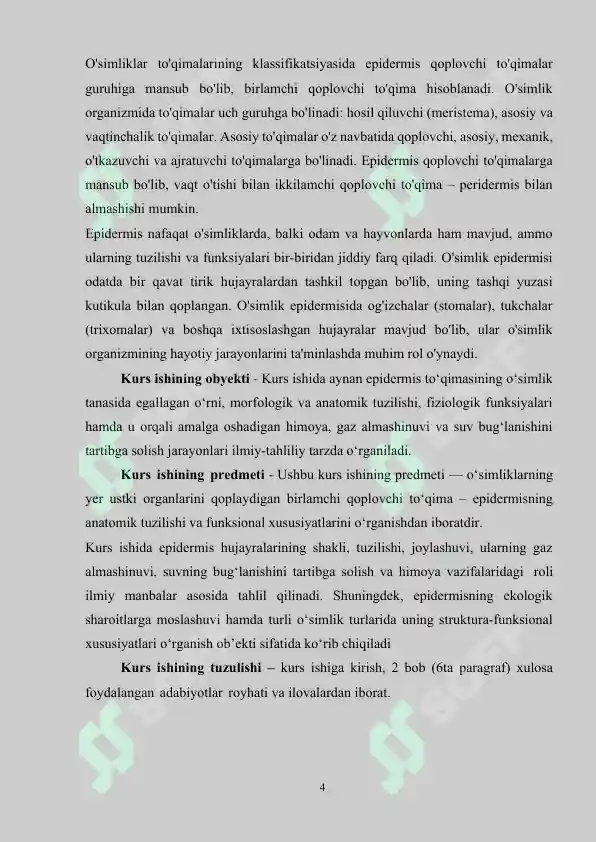 O'simliklar to'qimalarining klassifikatsiyasida epidermis qoplovchi to'qimalar guruhiga mansub bo'lib, birlamchi qoplovchi to'qima hisoblanadi. O'simlik organizmida to'qimalar uch guruhga bo'linadi: hosil qiluvchi (meristema), asosiy va vaqtinchalik to'qimalar. Asosiy to'qimalar o'z navbatida qoplovchi, asosiy, mexanik, o'tkazuvchi va ajratuvchi to'qimalarga bo'linadi. Epidermis qoplovchi to'qimalarga mansub bo'lib, vaqt o'tishi bilan ikkilamchi qoplovchi to'qima – peridermis bilan almashishi mumkin.
Epidermis nafaqat o'simliklarda, balki odam va hayvonlarda ham mavjud, ammo ularning tuzilishi va funksiyalari bir-biridan jiddiy farq qiladi. O'simlik epidermisi odatda bir qavat tirik hujayralardan tashkil topgan bo'lib, uning tashqi yuzasi kutikula bilan qoplangan. O'simlik epidermisida og'izchalar (stomalar), tukchalar (trixomalar) va boshqa ixtisoslashgan hujayralar mavjud bo'lib, ular o'simlik organizmining hayotiy jarayonlarini ta'minlashda muhim rol o'ynaydi.

Kurs ishining obyekti - Kurs ishida aynan epidermis to‘qimasining o‘simlik tanasida egallagan o‘rni, morfologik va anatomik tuzilishi, fiziologik funksiyalari hamda u orqali amalga oshadigan himoya, gaz almashinuvi va suv bug‘lanishini tartibga solish jarayonlari ilmiy-tahliliy tarzda o‘rganiladi.

Kurs ishining predmeti - Ushbu kurs ishining predmeti — o‘simliklarning yer ustki organlarini qoplaydigan birlamchi qoplovchi to‘qima – epidermisning anatomik tuzilishi va funksional xususiyatlarini o‘rganishdan iboratdir.
Kurs ishida epidermis hujayralarining shakli, tuzilishi, joylashuvi, ularning gaz almashinuvi, suvning bug‘lanishini tartibga solish va himoya vazifalaridagi roli ilmiy manbalar asosida tahlil qilinadi. Shuningdek, epidermisning ekologik sharoitlarga moslashuvi hamda turli o‘simlik turlarida uning struktura-funksional xususiyatlari o‘rganish ob’ekti sifatida ko‘rib chiqiladi

Kurs ishining tuzulishi – kurs ishiga kirish, 2 bob (6ta paragraf) xulosa foydalangan adabiyotlar royhati va ilovalardan iborat.

4